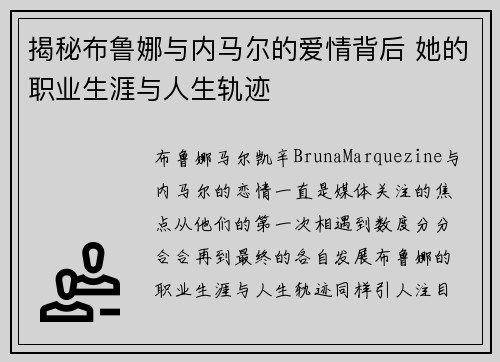 揭秘布鲁娜与内马尔的爱情背后 她的职业生涯与人生轨迹

布鲁娜马尔凯辛BrunaMarquezine与内马尔的恋情一直是媒体关注的焦点从他们的第一次相遇到数度分分合合再到最终的各自发展布鲁娜的职业生涯与人生轨迹同样引人注目